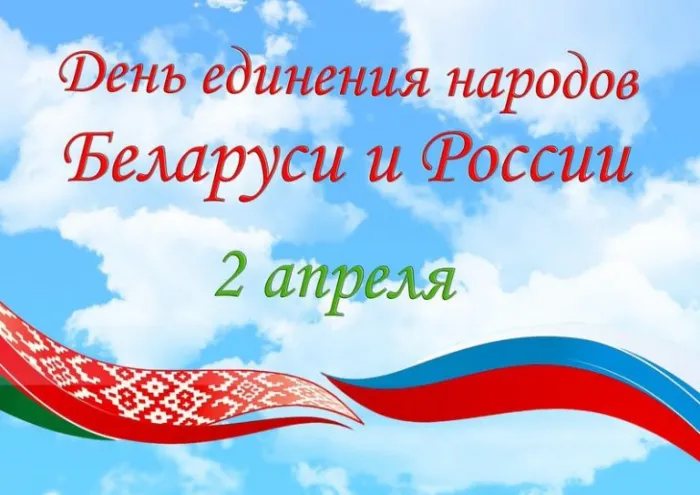 День единения народов
Беларуси и России

2 апреля